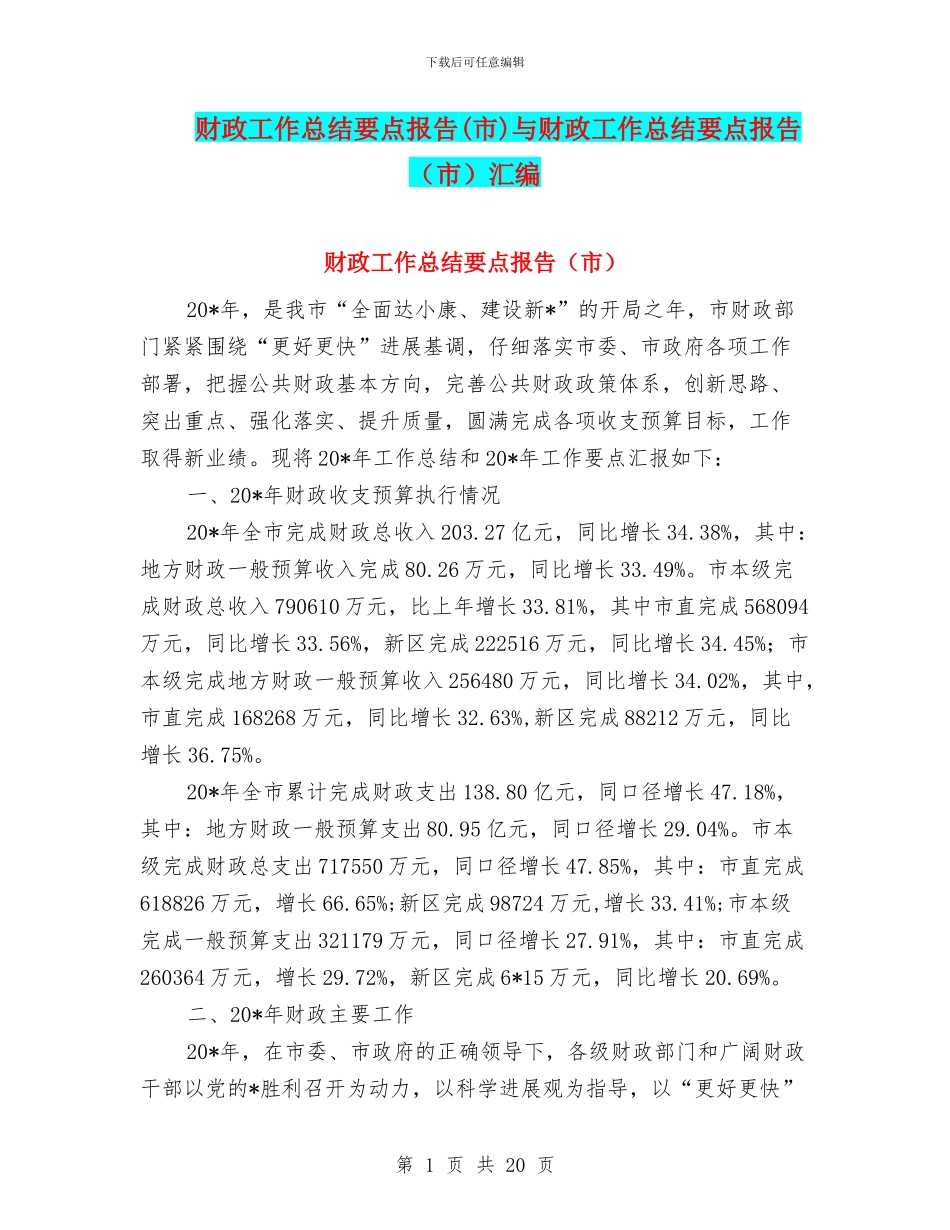 下载后可任意编辑

财政工作总结要点报告(市)与财政工作总结要点报告（市）汇编

财政工作总结要点报告（市）

20*年，是我市“全面达小康、建设新*”的开局之年，市财政部门紧紧围绕“更好更快”进展基调，仔细落实市委、市政府各项工作部署，把握公共财政基本方向，完善公共财政政策体系，创新思路、突出重点、强化落实、提升质量，圆满完成各项收支预算目标，工作取得新业绩。现将20*年工作总结和20*年工作要点汇报如下：

一、20*年财政收支预算执行情况

20*年全市完成财政总收入203.27亿元，同比增长34.38%，其中：地方财政一般预算收入完成80.26万元，同比增长33.49%。市本级完成财政总收入790610万元，比上年增长33.81%，其中市直完成568094万元，同比增长33.56%，新区完成222516万元，同比增长34.45%；市本级完成地方财政一般预算收入256480万元，同比增长34.02%，其中，市直完成168268万元，同比增长32.63%,新区完成88212万元，同比增长36.75%。

20*年全市累计完成财政支出138.80亿元，同口径增长47.18%，其中：地方财政一般预算支出80.95亿元，同口径增长29.04%。市本级完成财政总支出717550万元，同口径增长47.85%，其中：市直完成618826万元，增长66.65%;新区完成98724万元,增长33.41%;市本级完成一般预算支出321179万元，同口径增长27.91%，其中：市直完成260364万元，增长29.72%，新区完成6*15万元，同比增长20.69%。

二、20*年财政主要工作

20*年，在市委、市政府的正确领导下，各级财政部门和广阔财政干部以党的*胜利召开为动力，以科学进展观为指导，以“更好更快”

第 1 页 共 20 页